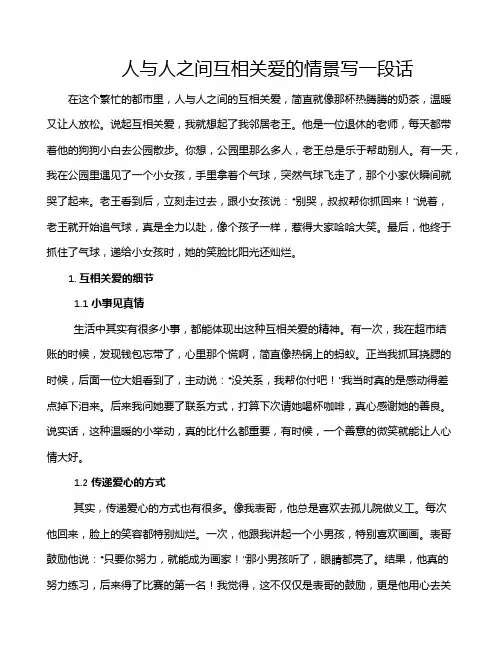 人与人之间互相关爱的情景写一段话

在这个繁忙的都市里，人与人之间的互相关爱，简直就像那杯热腾腾的奶茶，温暖又让人放松。说起互相关爱，我就想起了我邻居老王。他是一位退休的老师，每天都带着他的狗狗小白去公园散步。你想，公园里那么多人，老王总是乐于帮助别人。有一天，我在公园里遇见了一个小女孩，手里拿着个气球，突然气球飞走了，那个小家伙瞬间就哭了起来。老王看到后，立刻走过去，跟小女孩说："别哭，叔叔帮你抓回来！"说着，老王就开始追气球，真是全力以赴，像个孩子一样，惹得大家哈哈大笑。最后，他终于抓住了气球，递给小女孩时，她的笑脸比阳光还灿烂。

1. 互相关爱的细节

1.1 小事见真情

生活中其实有很多小事，都能体现出这种互相关爱的精神。有一次，我在超市结账的时候，发现钱包忘带了，心里那个慌啊，简直像热锅上的蚂蚁。正当我抓耳挠腮的时候，后面一位大姐看到了，主动说："没关系，我帮你付吧！"我当时真的是感动得差点掉下泪来。后来我问她要了联系方式，打算下次请她喝杯咖啡，真心感谢她的善良。说实话，这种温暖的小举动，真的比什么都重要，有时候，一个善意的微笑就能让人心情大好。

1.2 传递爱心的方式

其实，传递爱心的方式也有很多。像我表哥，他总是喜欢去孤儿院做义工。每次他回来，脸上的笑容都特别灿烂。一次，他跟我讲起一个小男孩，特别喜欢画画。表哥鼓励他说："只要你努力，就能成为画家！"那小男孩听了，眼睛都亮了。结果，他真的努力练习，后来得了比赛的第一名！我觉得，这不仅仅是表哥的鼓励，更是他用心去关